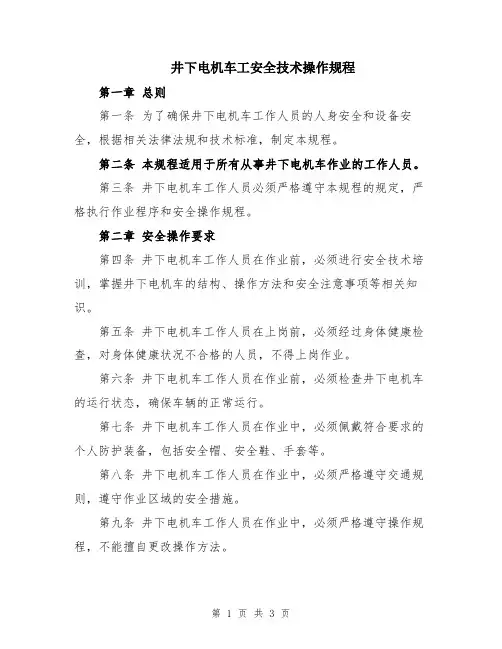 井下电机车工安全技术操作规程

第一章 总则

第一条 为了确保井下电机车工作人员的人身安全和设备安全，根据相关法律法规和技术标准，制定本规程。

第二条 本规程适用于所有从事井下电机车作业的工作人员。

第三条 井下电机车工作人员必须严格遵守本规程的规定，严格执行作业程序和安全操作规程。

第二章 安全操作要求

第四条 井下电机车工作人员在作业前，必须进行安全技术培训，掌握井下电机车的结构、操作方法和安全注意事项等相关知识。

第五条 井下电机车工作人员在上岗前，必须经过身体健康检查，对身体健康状况不合格的人员，不得上岗作业。

第六条 井下电机车工作人员在作业前，必须检查井下电机车的运行状态，确保车辆的正常运行。

第七条 井下电机车工作人员在作业中，必须佩戴符合要求的个人防护装备，包括安全帽、安全鞋、手套等。

第八条 井下电机车工作人员在作业中，必须严格遵守交通规则，遵守作业区域的安全措施。

第九条 井下电机车工作人员在作业中，必须严格遵守操作规程，不能擅自更改操作方法。

第 1 页 共 3 页